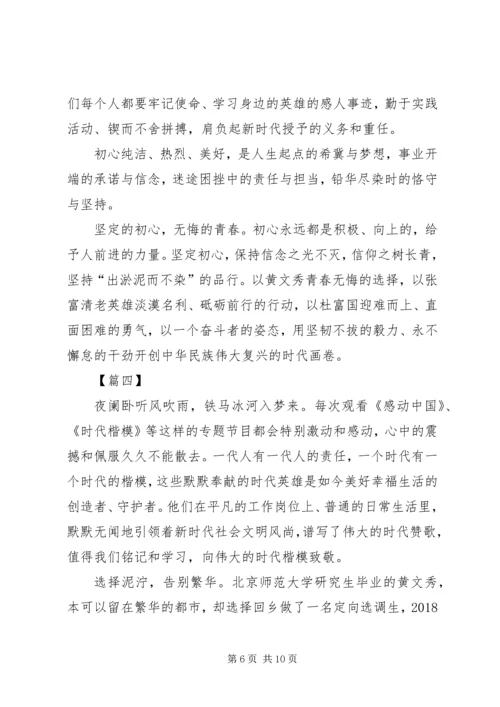 们每个人都要牢记使命、学习身边的英雄的感人事迹，勤于实践活动、锲而不舍拼搏，肩负起新时代授予的义务和重任。

初心纯洁、热烈、美好，是人生起点的希冀与梦想，事业开端的承诺与信念，迷途困挫中的责任与担当，铅华尽染时的恪守与坚持。

坚定的初心，无悔的青春。初心永远都是积极、向上的，给予人前进的力量。坚定初心，保持信念之光不灭，信仰之树长青，坚持“出淤泥而不染”的品行。以黄文秀青春无悔的选择，以张富清老英雄淡漠名利、砥砺前行的行动，以杜富国迎难而上、直面困难的勇气，以一个奋斗者的姿态，用坚韧不拔的毅力、永不懈怠的干劲开创中华民族伟大复兴的时代画卷。

【篇四】

夜阑卧听风吹雨，铁马冰河入梦来。每次观看《感动中国》、《时代楷模》等这样的专题节目都会特别激动和感动，心中的震撼和佩服久久不能散去。一代人有一代人的责任，一个时代有一个时代的楷模，这些默默奉献的时代英雄是如今美好幸福生活的创造者、守护者。他们在平凡的工作岗位上、普通的日常生活里，默默无闻地引领着新时代社会文明风尚，谱写了伟大的时代赞歌，值得我们铭记和学习，向伟大的时代楷模致敬。

选择泥泞，告别繁华。北京师范大学研究生毕业的黄文秀，本可以留在繁华的都市，却选择回乡做了一名定向选调生，2018

第 6 页 共 10 页